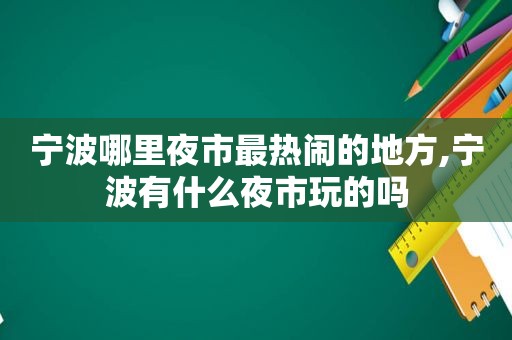 宁波哪里夜市最热闹的地方,宁波有什么夜市玩的吗